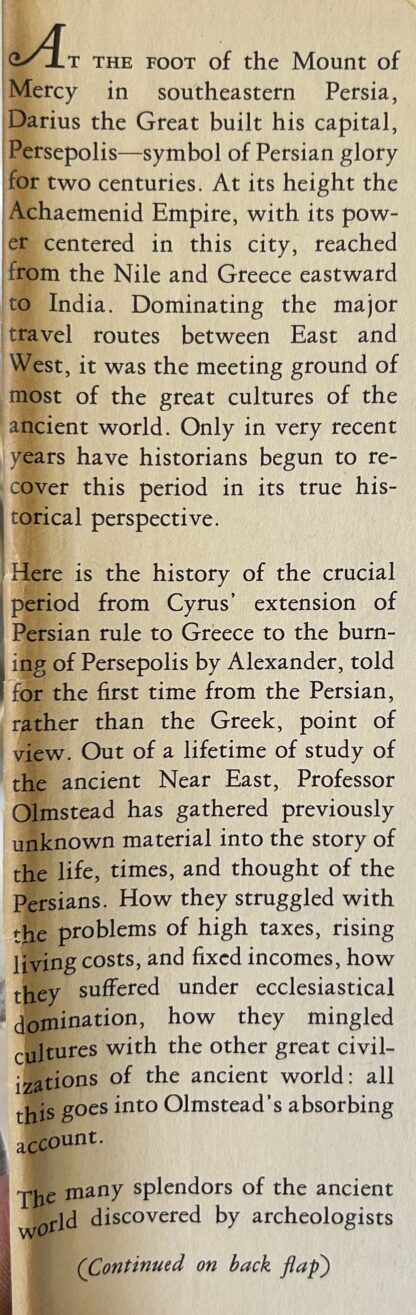 AT THE FOOT of the Mount of Mercy in southeastern Persia, Darius the Great built his capital, Persepolis—symbol of Persian glory for two centuries. At its height the Achaemenid Empire, with its power centered in this city, reached from the Nile and Greece eastward to India. Dominating the major travel routes between East and West, it was the meeting ground of most of the great cultures of the ancient world. Only in very recent years have historians begun to recover this period in its true historical perspective.

Here is the history of the crucial period from Cyrus' extension of Persian rule to Greece to the burning of Persepolis by Alexander, told for the first time from the Persian, rather than the Greek, point of view. Out of a lifetime of study of the ancient Near East, Professor Olmstead has gathered previously unknown material into the story of the life, times, and thought of the Persians. How they struggled with the problems of high taxes, rising living costs, and fixed incomes, how they suffered under ecclesiastical domination, how they mingled cultures with the other great civilizations of the ancient world: all this goes into Olmstead's absorbing account.

The many splendors of the ancient world discovered by archeologists

(Continued on back flap)